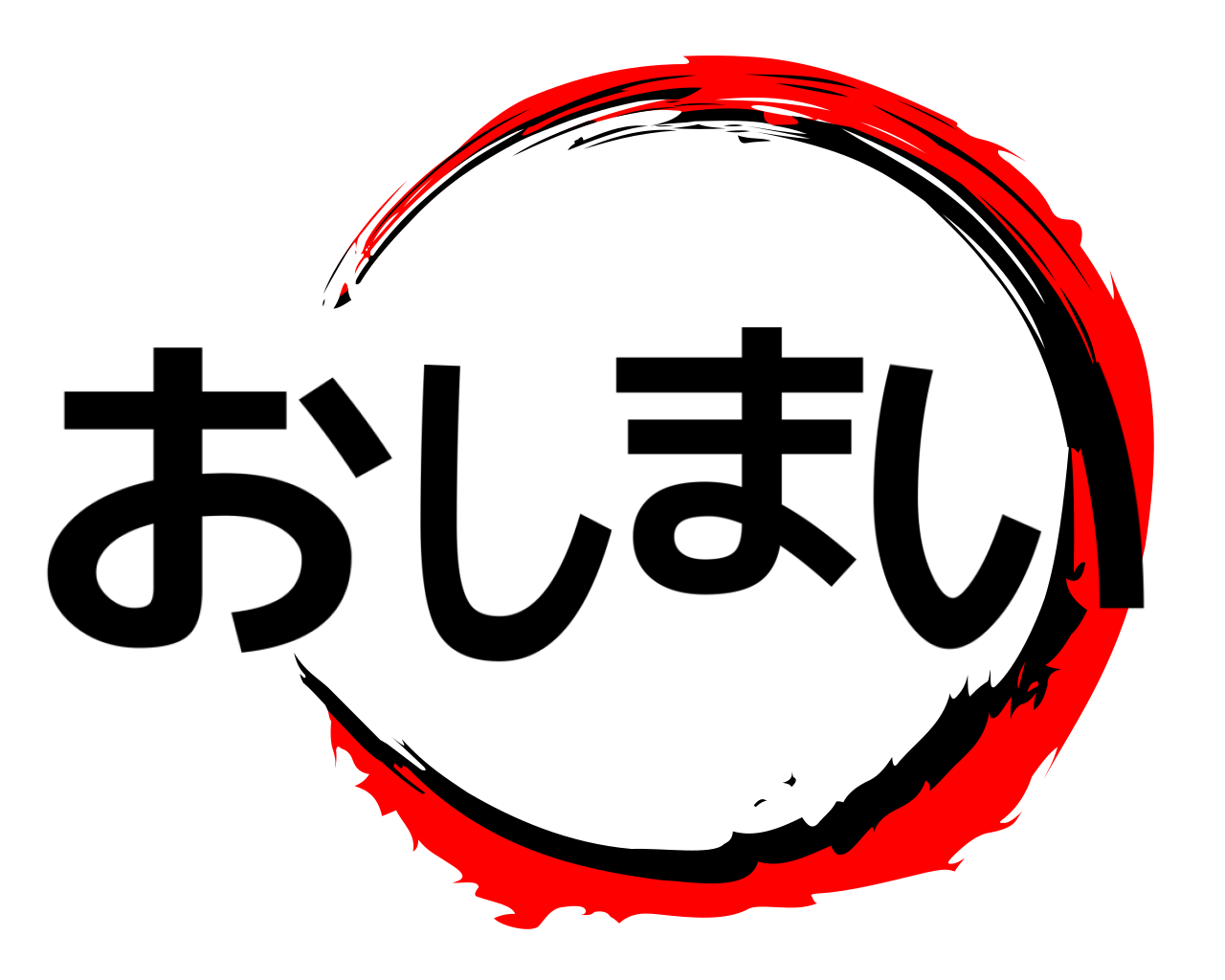 おしまい